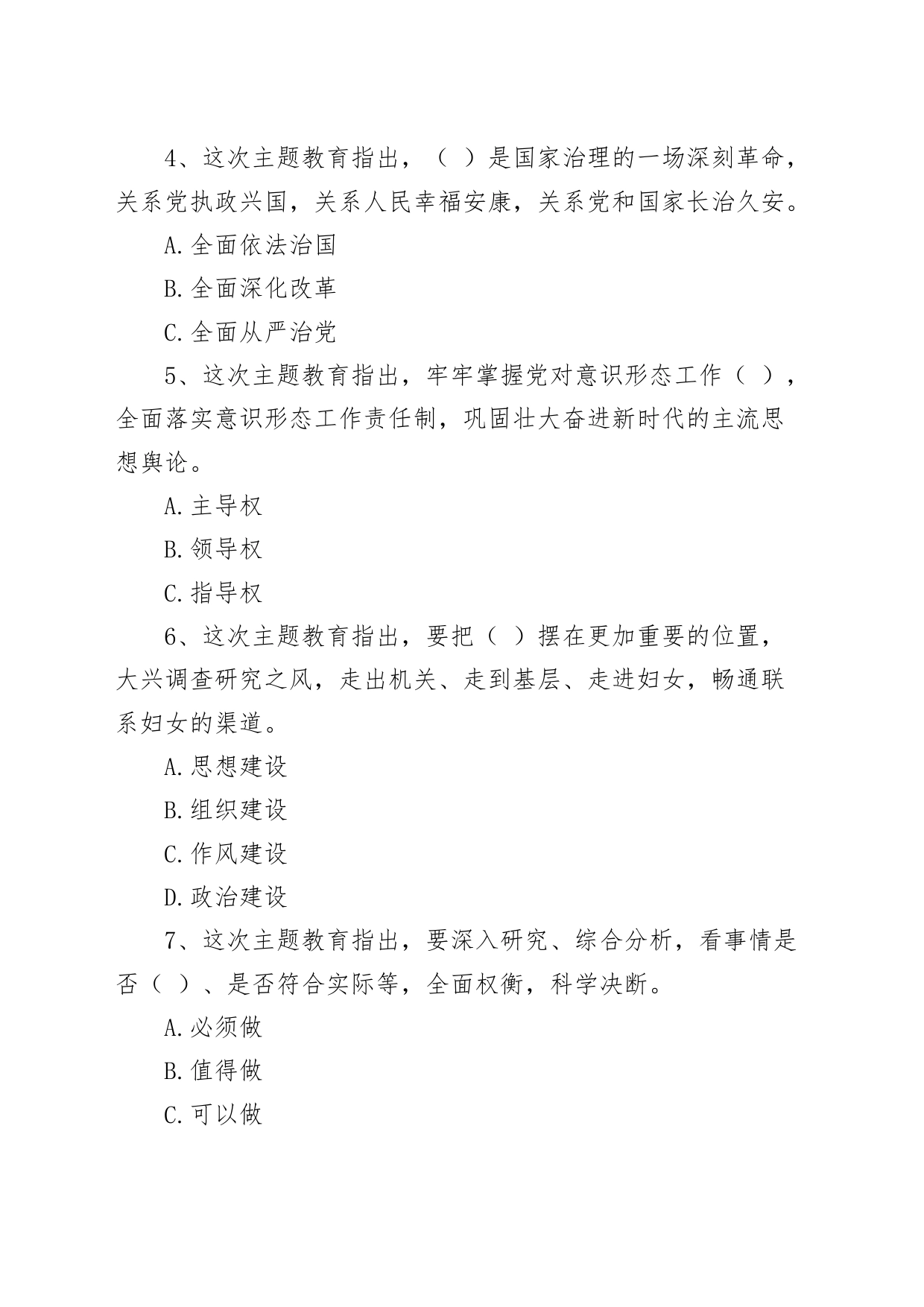 4、这次主题教育指出，（ ）是国家治理的一场深刻革命，关系党执政兴国，关系人民幸福安康，关系党和国家长治久安。

A.全面依法治国

B.全面深化改革

C.全面从严治党

5、这次主题教育指出，牢牢掌握党对意识形态工作（ ），全面落实意识形态工作责任制，巩固壮大奋进新时代的主流思想舆论。

A.主导权

B.领导权

C.指导权

6、这次主题教育指出，要把（ ）摆在更加重要的位置，大兴调查研究之风，走出机关、走到基层、走进妇女，畅通联系妇女的渠道。

A.思想建设

B.组织建设

C.作风建设

D.政治建设

7、这次主题教育指出，要深入研究、综合分析，看事情是否（ ）、是否符合实际等，全面权衡，科学决断。

A.必须做

B.值得做

C.可以做